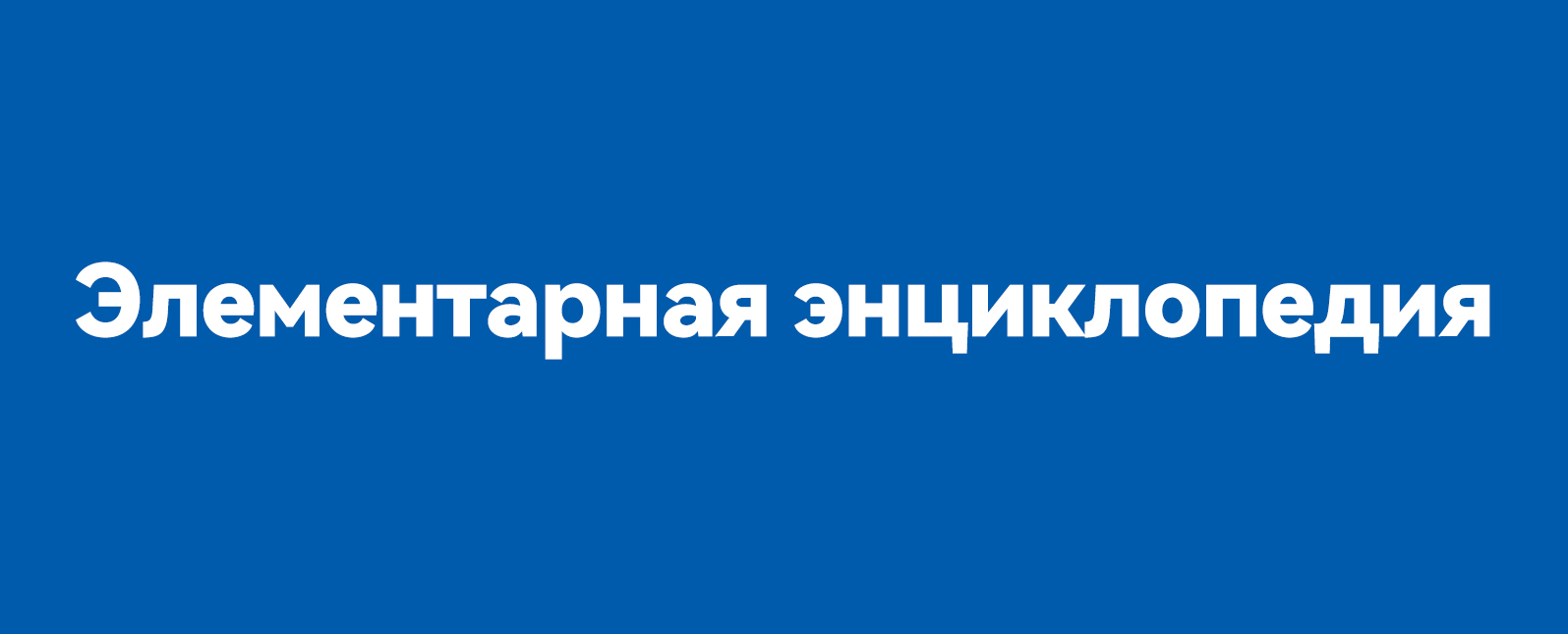 Элементарная энциклопедия